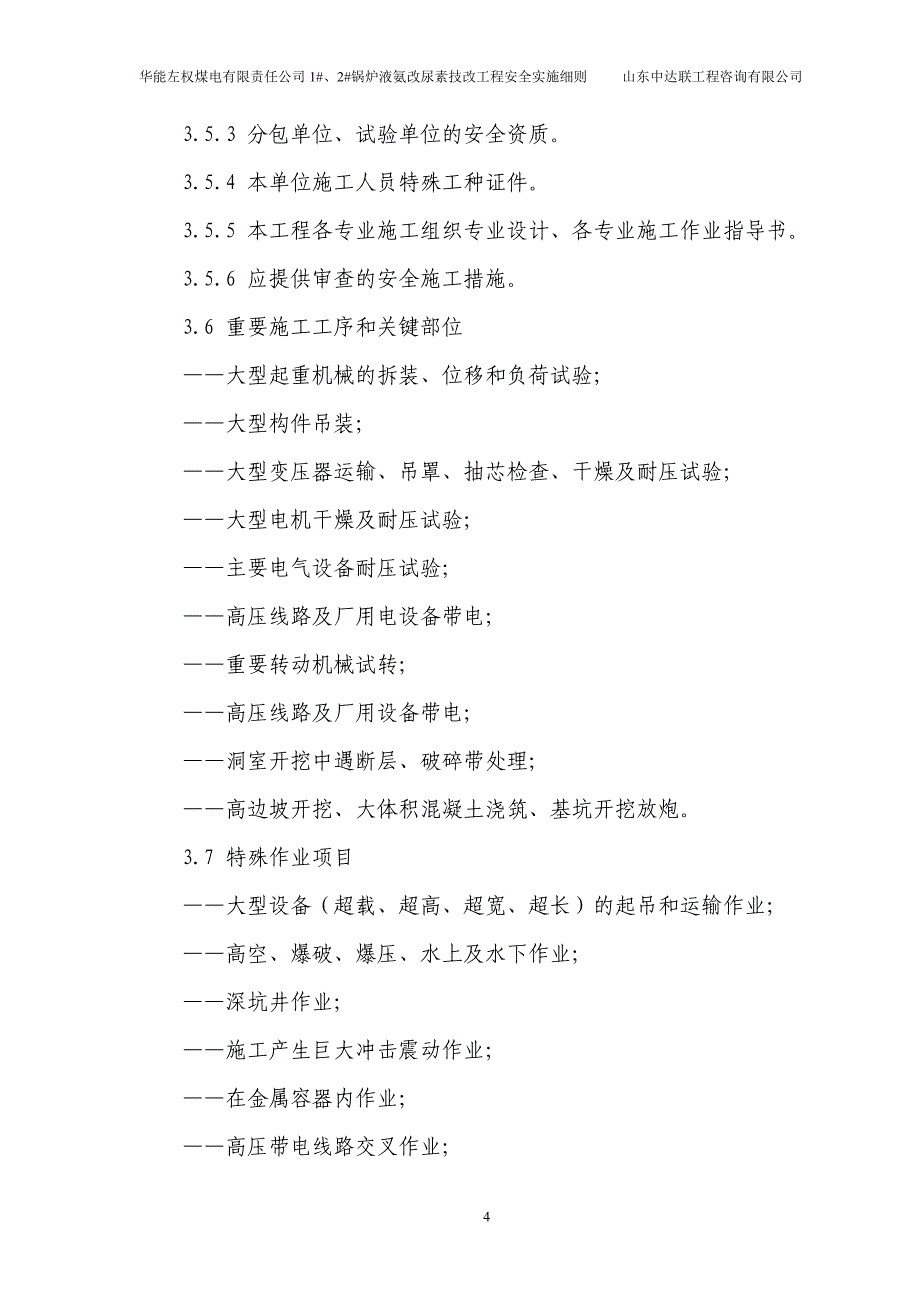 华能左权煤电有限责任公司 1#、2#锅炉液氨改尿素技改工程安全实施细则　　山东中达联工程咨询有限公司

3.5.3 分包单位、试验单位的安全资质。

3.5.4 本单位施工人员特殊工种证件。

3.5.5 本工程各专业施工组织专业设计、各专业施工作业指导书。

3.5.6 应提供审查的安全施工措施。

3.6 重要施工工序和关键部位

——大型起重机械的拆装、位移和负荷试验;

——大型构件吊装;

——大型变压器运输、吊罩、抽芯检查、干燥及耐压试验;

——大型电机干燥及耐压试验;

——主要电气设备耐压试验;

——高压线路及厂用电设备带电;

——重要转动机械试转;

——高压线路及厂用设备带电;

——洞室开挖中遇断层、破碎带处理;

——高边坡开挖、大体积混凝土浇筑、基坑开挖放炮。

3.7 特殊作业项目

——大型设备（超载、超高、超宽、超长）的起吊和运输作业;

——高空、爆破、爆压、水上及水下作业;

——深坑井作业;

——施工产生巨大冲击震动作业;

——在金属容器内作业;

——高压带电线路交叉作业;

4